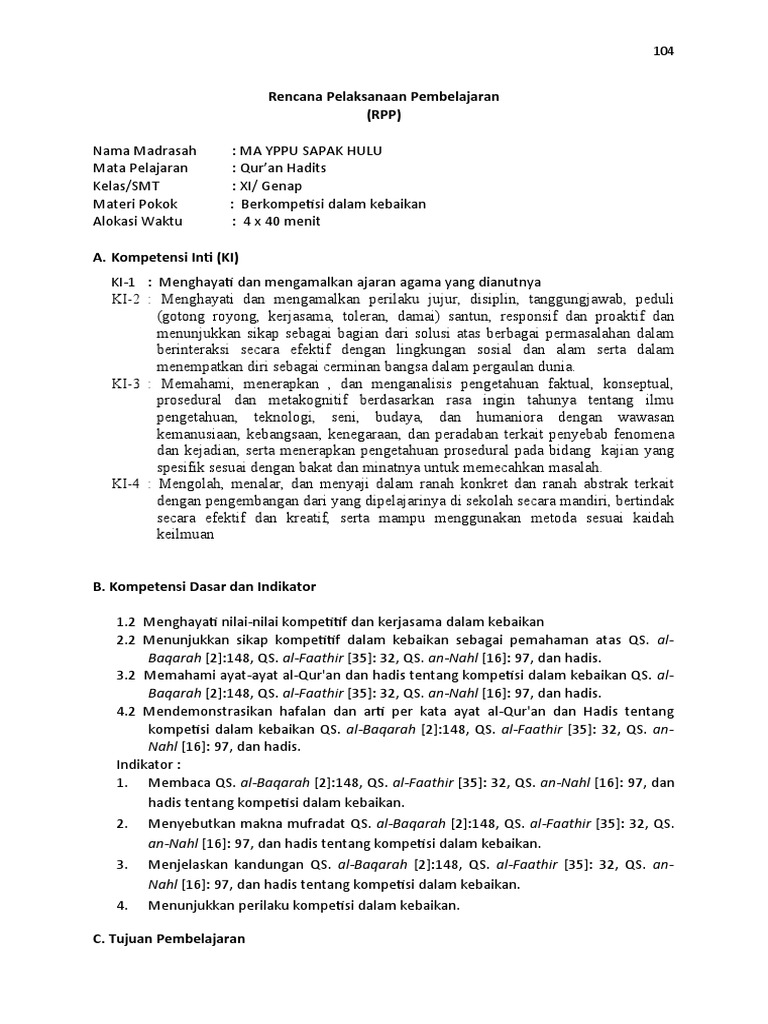 104

Rencana Pelaksanaan Pembelajaran
(RPP)

Nama Madrasah : MA YPPU SAPAK HULU
Mata Pelajaran : Qur'an Hadits
Kelas/SMT : XI/ Genap
Materi Pokok : Berkompetisi dalam kebaikan
Alokasi Waktu : 4 x 40 menit

A. Kompetensi Inti (KI)

KI-1 : Menghayati dan mengamalkan ajaran agama yang dianutnya
KI-2 : Menghayati dan mengamalkan perilaku jujur, disiplin, tanggungjawab, peduli (gotong royong, kerjasama, toleran, damai) santun, responsif dan proaktif dan menunjukkan sikap sebagai bagian dari solusi atas berbagai permasalahan dalam berinteraksi secara efektif dengan lingkungan sosial dan alam serta dalam menempatkan diri sebagai cerminan bangsa dalam pergaulan dunia.
KI-3 : Memahami, menerapkan , dan menganalisis pengetahuan faktual, konseptual, prosedural dan metakognitif berdasarkan rasa ingin tahunya tentang ilmu pengetahuan, teknologi, seni, budaya, dan humaniora dengan wawasan kemanusiaan, kebangsaan, kenegaraan, dan peradaban terkait penyebab fenomena dan kejadian, serta menerapkan pengetahuan prosedural pada bidang kajian yang spesifik sesuai dengan bakat dan minatnya untuk memecahkan masalah.
KI-4 : Mengolah, menalar, dan menyaji dalam ranah konkret dan ranah abstrak terkait dengan pengembangan dari yang dipelajarinya di sekolah secara mandiri, bertindak secara efektif dan kreatif, serta mampu menggunakan metoda sesuai kaidah keilmuan

B. Kompetensi Dasar dan Indikator

1.2 Menghayati nilai-nilai kompetitif dan kerjasama dalam kebaikan
2.2 Menunjukkan sikap kompetitif dalam kebaikan sebagai pemahaman atas QS. al-Baqarah [2]:148, QS. al-Faathir [35]: 32, QS. an-Nahl [16]: 97, dan hadis.
3.2 Memahami ayat-ayat al-Qur'an dan hadis tentang kompetisi dalam kebaikan QS. al-Baqarah [2]:148, QS. al-Faathir [35]: 32, QS. an-Nahl [16]: 97, dan hadis.
4.2 Mendemonstrasikan hafalan dan arti per kata ayat al-Qur'an dan Hadis tentang kompetisi dalam kebaikan QS. al-Baqarah [2]:148, QS. al-Faathir [35]: 32, QS. an-Nahl [16]: 97, dan hadis.
Indikator :
1. Membaca QS. al-Baqarah [2]:148, QS. al-Faathir [35]: 32, QS. an-Nahl [16]: 97, dan hadis tentang kompetisi dalam kebaikan.
2. Menyebutkan makna mufradat QS. al-Baqarah [2]:148, QS. al-Faathir [35]: 32, QS. an-Nahl [16]: 97, dan hadis tentang kompetisi dalam kebaikan.
3. Menjelaskan kandungan QS. al-Baqarah [2]:148, QS. al-Faathir [35]: 32, QS. an-Nahl [16]: 97, dan hadis tentang kompetisi dalam kebaikan.
4. Menunjukkan perilaku kompetisi dalam kebaikan.

C. Tujuan Pembelajaran